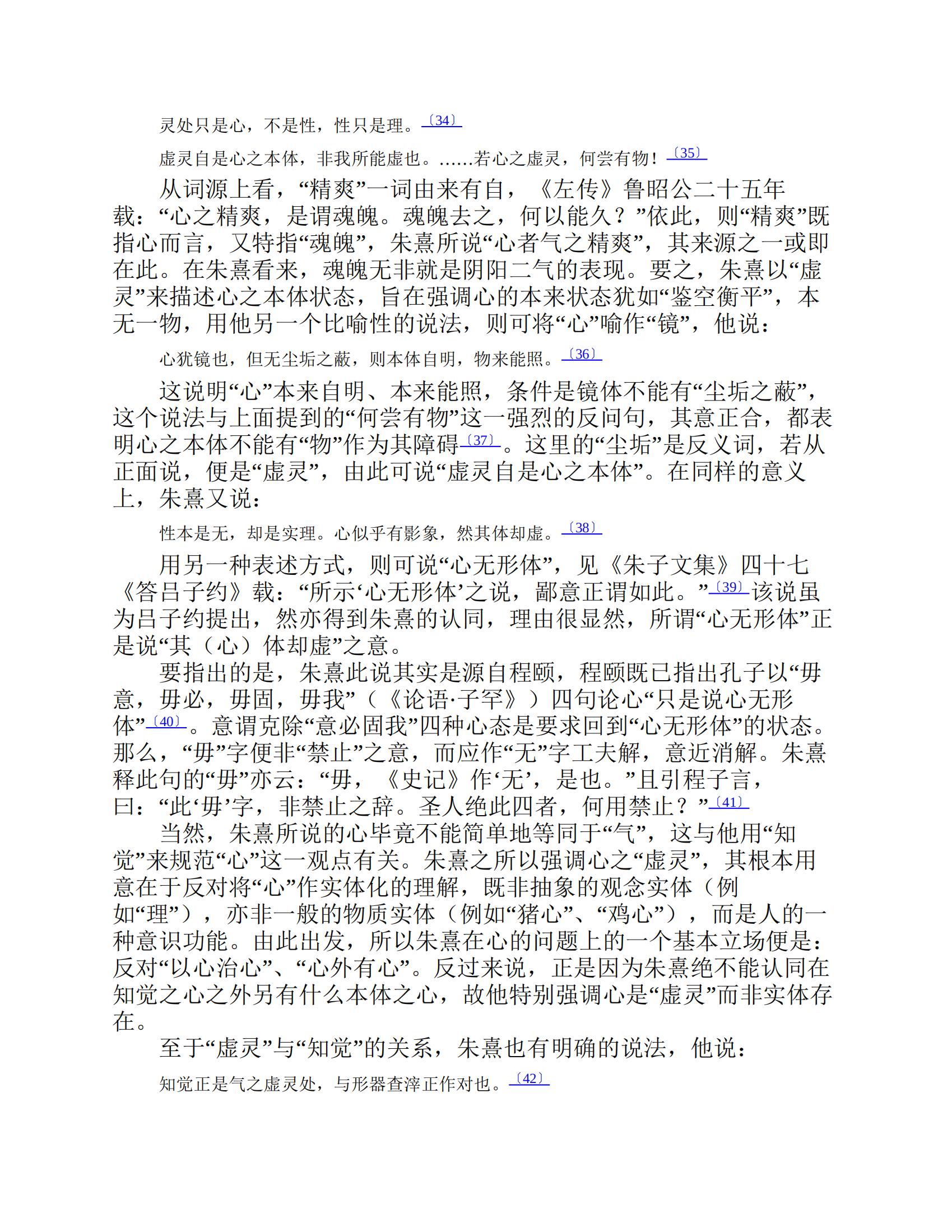 灵处只是心，不是性，性只是理。〔34〕

虚灵自是心之本体，非我所能虚也。……若心之虚灵，何尝有物！〔35〕

从词源上看，“精爽”一词由来有自，《左传》鲁昭公二十五年载：“心之精爽，是谓魂魄。魂魄去之，何以能久？”依此，则“精爽”既指心而言，又特指“魂魄”，朱熹所说“心者气之精爽”，其来源之一或即在此。在朱熹看来，魂魄无非就是阴阳二气的表现。要之，朱熹以“虚灵”来描述心之本体状态，旨在强调心的本来状态犹如“鉴空衡平”，本无一物，用他另一个比喻性的说法，则可将“心”喻作“镜”，他说：

心犹镜也，但无尘垢之蔽，则本体自明，物来能照。〔36〕

这说明“心”本来自明、本来能照，条件是镜体不能有“尘垢之蔽”，这个说法与上面提到的“何尝有物”这一强烈的反问句，其意正合，都表明心之本体不能有“物”作为其障碍〔37〕。这里的“尘垢”是反义词，若从正面说，便是“虚灵”，由此可说“虚灵自是心之本体”。在同样的意义上，朱熹又说：

性本是无，却是实理。心似乎有影象，然其体却虚。〔38〕

用另一种表述方式，则可说“心无形体”，见《朱子文集》四十七《答吕子约》载：“所示‘心无形体’之说，鄙意正谓如此。”〔39〕该说虽为吕子约提出，然亦得到朱熹的认同，理由很显然，所谓“心无形体”正是说“其（心）体却虚”之意。

要指出的是，朱熹此说其实是源自程颐，程颐既已指出孔子以“毋意，毋必，毋固，毋我”（《论语·子罕》）四句论心“只是说心无形体”〔40〕。意谓克除“意必固我”四种心态是要求回到“心无形体”的状态。那么，“毋”字便非“禁止”之意，而应作“无”字工夫解，意近消解。朱熹释此句的“毋”亦云：“毋，《史记》作‘无’，是也。”且引程子言，曰：“此‘毋’字，非禁止之辞。圣人绝此四者，何用禁止？”〔41〕

当然，朱熹所说的心毕竟不能简单地等同于“气”，这与他用“知觉”来规范“心”这一观点有关。朱熹之所以强调心之“虚灵”，其根本用意在于反对将“心”作实体化的理解，既非抽象的观念实体（例如“理”），亦非一般的物质实体（例如“猪心”、“鸡心”），而是人的一种意识功能。由此出发，所以朱熹在心的问题上的一个基本立场便是：反对“以心治心”、“心外有心”。反过来说，正是因为朱熹绝不能认同在知觉之心之外另有什么本体之心，故他特别强调心是“虚灵”而非实体存在。

至于“虚灵”与“知觉”的关系，朱熹也有明确的说法，他说：

知觉正是气之虚灵处，与形器查滓正作对也。〔42〕